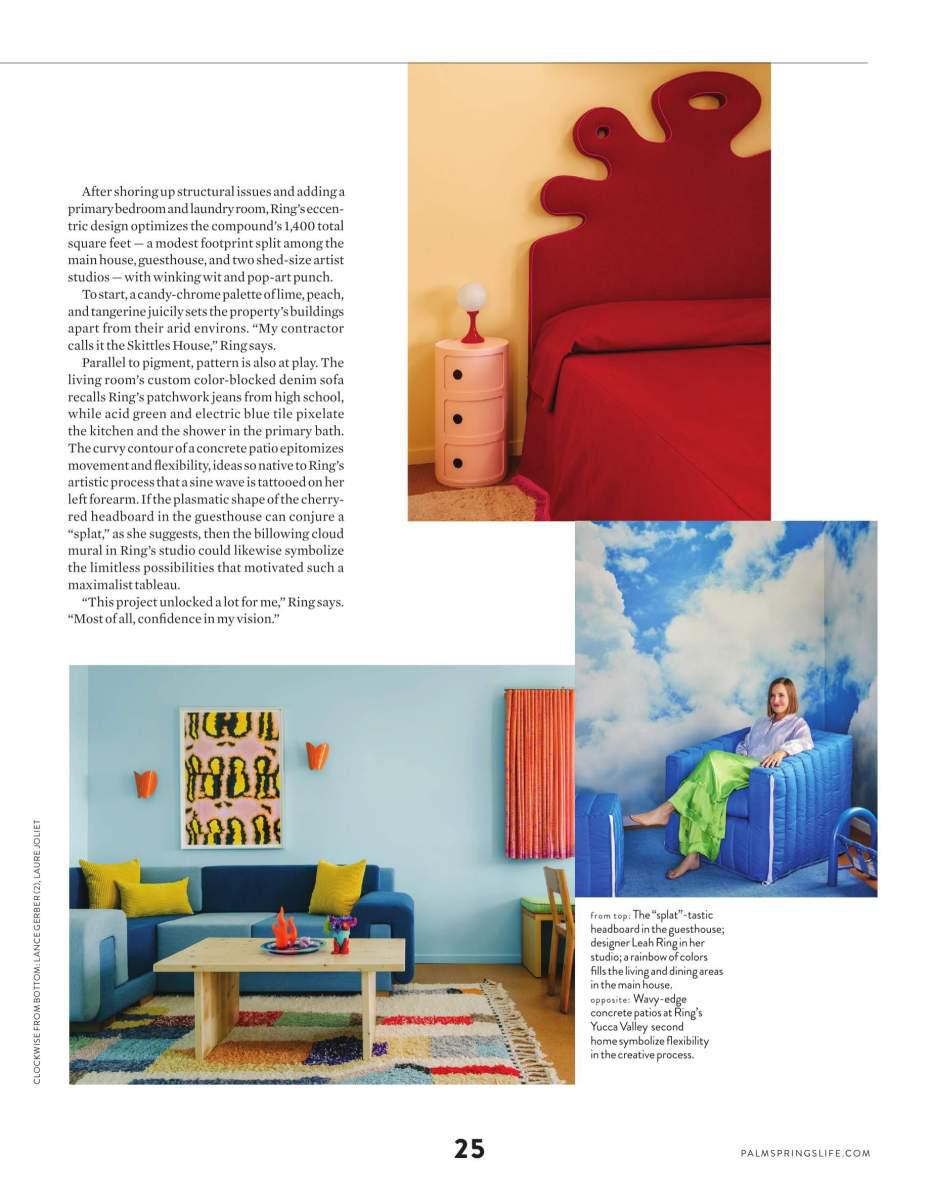 After shoring up structural issues and adding a primary bedroom and laundry room, Ring's eccentric design optimizes the compound's 1,400 total square feet — a modest footprint split among the main house, guesthouse, and two shed-size artist studios — with winking wit and pop-art punch.

To start, a candy-chrome palette of lime, peach, and tangerine juicily sets the property's buildings apart from their arid environs. "My contractor calls it the Skittles House," Ring says.

Parallel to pigment, pattern is also at play. The living room's custom color-blocked denim sofa recalls Ring's patchwork jeans from high school, while acid green and electric blue tile pixelate the kitchen and the shower in the primary bath. The curvy contour of a concrete patio epitomizes movement and flexibility, ideas so native to Ring's artistic process that a sine wave is tattooed on her left forearm. If the plasmatic shape of the cherry-red headboard in the guesthouse can conjure a "splat," as she suggests, then the billowing cloud mural in Ring's studio could likewise symbolize the limitless possibilities that motivated such a maximalist tableau.

"This project unlocked a lot for me," Ring says. "Most of all, confidence in my vision."

CLOCKWISE FROM BOTTOM: LANCE GERBER (2); LAURE JOLIET

from top: The "splat"-tastic headboard in the guesthouse; designer Leah Ring in her studio; a rainbow of colors fills the living and dining areas in the main house.
opposite: Wavy-edge concrete patios at Ring's Yucca Valley second home symbolize flexibility in the creative process.

25

PALMSPRINGSLIFE.COM